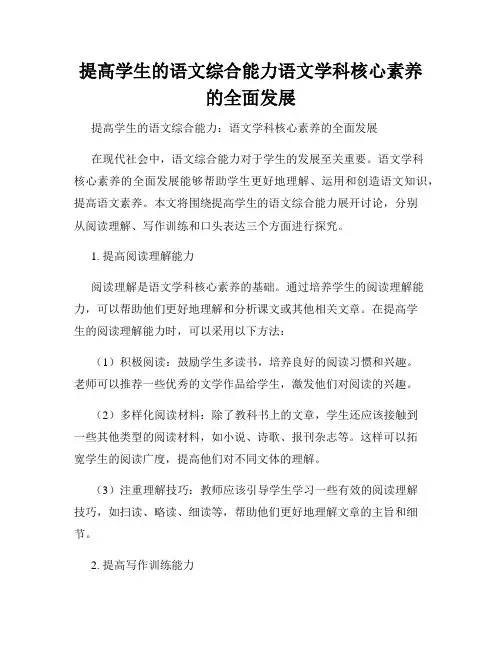 提高学生的语文综合能力语文学科核心素养的全面发展

提高学生的语文综合能力：语文学科核心素养的全面发展

在现代社会中，语文综合能力对于学生的发展至关重要。语文学科核心素养的全面发展能够帮助学生更好地理解、运用和创造语文知识，提高语文素养。本文将围绕提高学生的语文综合能力展开讨论，分别从阅读理解、写作训练和口头表达三个方面进行探究。

1. 提高阅读理解能力

阅读理解是语文学科核心素养的基础。通过培养学生的阅读理解能力，可以帮助他们更好地理解和分析课文或其他相关文章。在提高学生的阅读理解能力时，可以采用以下方法：

（1）积极阅读：鼓励学生多读书，培养良好的阅读习惯和兴趣。老师可以推荐一些优秀的文学作品给学生，激发他们对阅读的兴趣。

（2）多样化阅读材料：除了教科书上的文章，学生还应该接触到一些其他类型的阅读材料，如小说、诗歌、报刊杂志等。这样可以拓宽学生的阅读广度，提高他们对不同文体的理解。

（3）注重理解技巧：教师应该引导学生学习一些有效的阅读理解技巧，如扫读、略读、细读等，帮助他们更好地理解文章的主旨和细节。

2. 提高写作训练能力